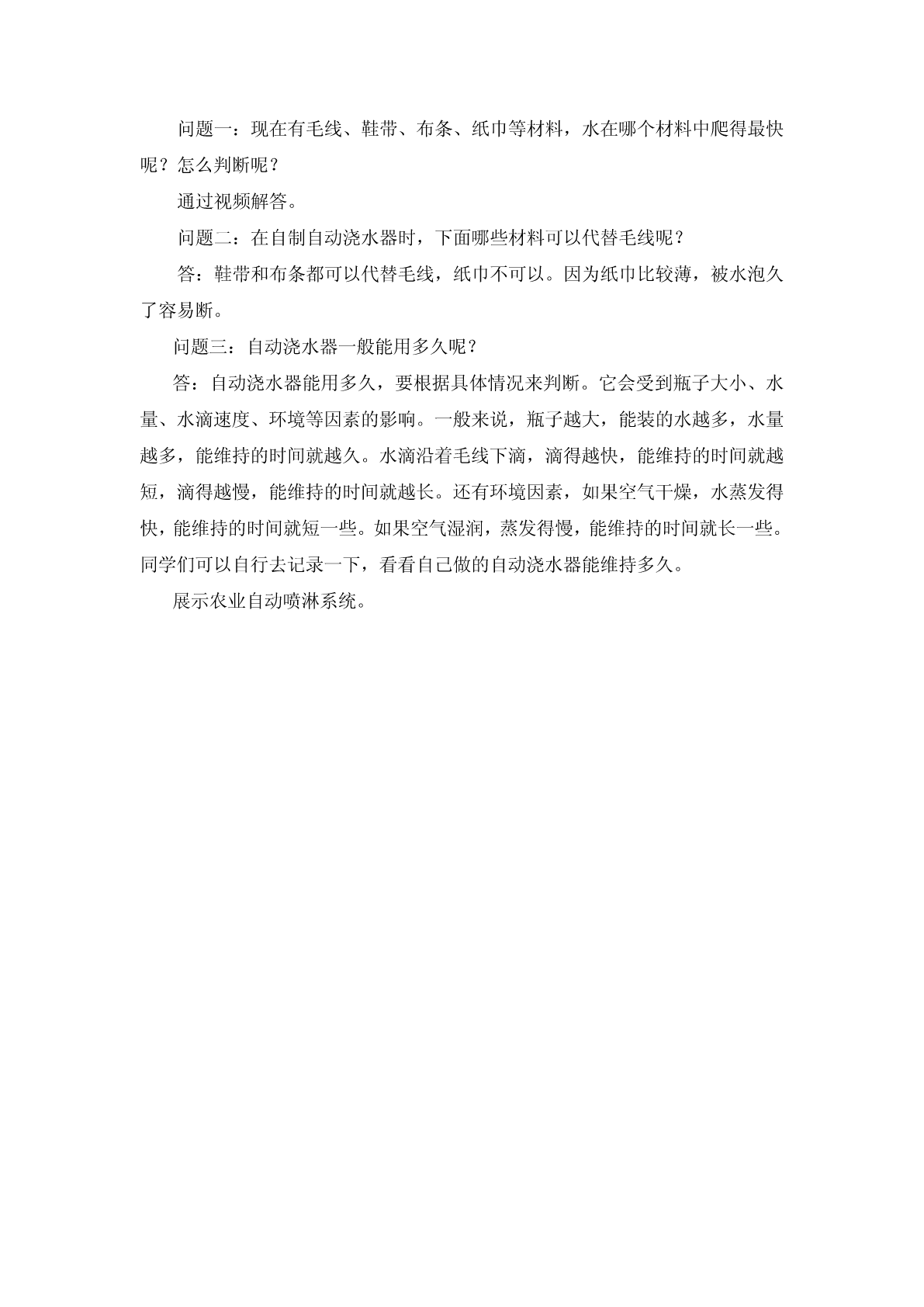 问题一：现在有毛线、鞋带、布条、纸巾等材料，水在哪个材料中爬得最快呢？怎么判断呢？

通过视频解答。

问题二：在自制自动浇水器时，下面哪些材料可以代替毛线呢？

答：鞋带和布条都可以代替毛线，纸巾不可以。因为纸巾比较薄，被水泡久了容易断。

问题三：自动浇水器一般能用多久呢？

答：自动浇水器能用多久，要根据具体情况来判断。它会受到瓶子大小、水量、水滴速度、环境等因素的影响。一般来说，瓶子越大，能装的水越多，水量越多，能维持的时间就越久。水滴沿着毛线下滴，滴得越快，能维持的时间就越短，滴得越慢，能维持的时间就越长。还有环境因素，如果空气干燥，水蒸发得快，能维持的时间就短一些。如果空气湿润，蒸发得慢，能维持的时间就长一些。同学们可以自行去记录一下，看看自己做的自动浇水器能维持多久。

展示农业自动喷淋系统。